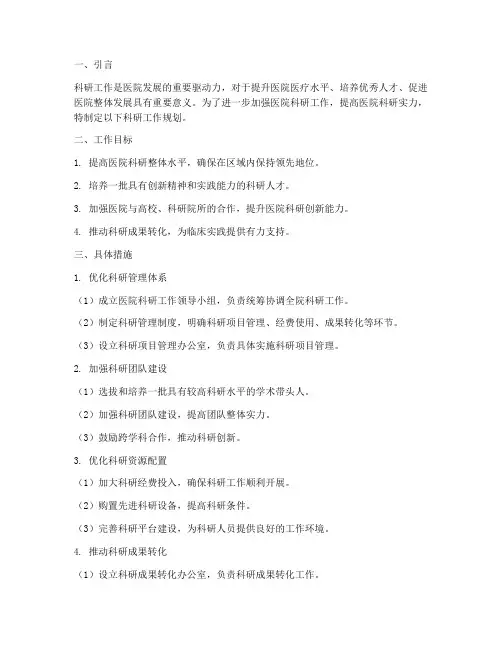 一、引言

科研工作是医院发展的重要驱动力，对于提升医院医疗水平、培养优秀人才、促进医院整体发展具有重要意义。为了进一步加强医院科研工作，提高医院科研实力，特制定以下科研工作规划。

二、工作目标

1. 提高医院科研整体水平，确保在区域内保持领先地位。

2. 培养一批具有创新精神和实践能力的科研人才。

3. 加强医院与高校、科研院所的合作，提升医院科研创新能力。

4. 推动科研成果转化，为临床实践提供有力支持。

三、具体措施

1. 优化科研管理体系

（1）成立医院科研工作领导小组，负责统筹协调全院科研工作。

（2）制定科研管理制度，明确科研项目管理、经费使用、成果转化等环节。

（3）设立科研项目管理办公室，负责具体实施科研项目管理。

2. 加强科研团队建设

（1）选拔和培养一批具有较高科研水平的学术带头人。

（2）加强科研团队建设，提高团队整体实力。

（3）鼓励跨学科合作，推动科研创新。

3. 优化科研资源配置

（1）加大科研经费投入，确保科研工作顺利开展。

（2）购置先进科研设备，提高科研条件。

（3）完善科研平台建设，为科研人员提供良好的工作环境。

4. 推动科研成果转化

（1）设立科研成果转化办公室，负责科研成果转化工作。